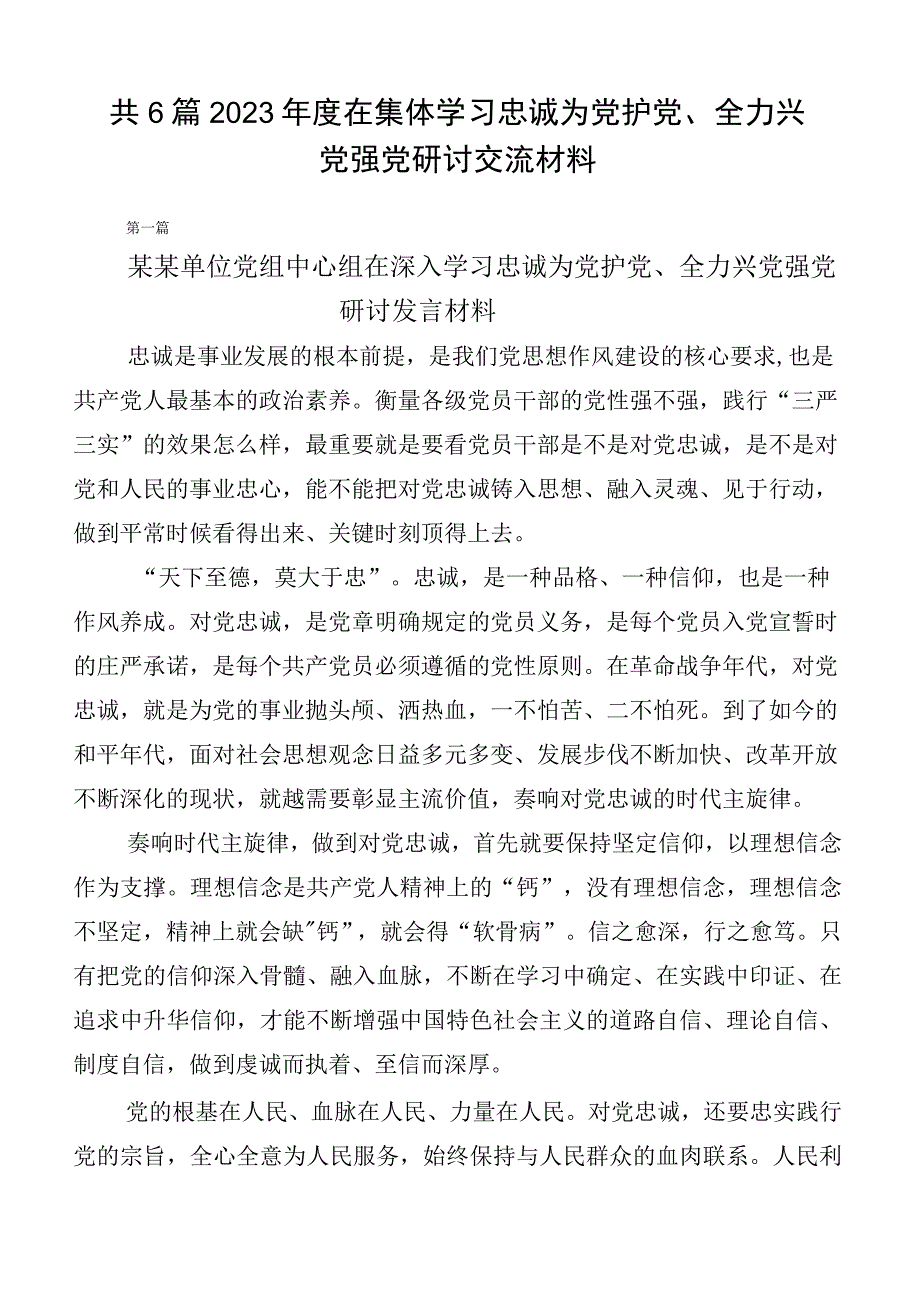 共6篇2023年度在集体学习忠诚为党护党、全力兴党强党研讨交流材料

第一篇

某某单位党组中心组在深入学习忠诚为党护党、全力兴党强党研讨发言材料

忠诚是事业发展的根本前提，是我们党思想作风建设的核心要求,也是共产党人最基本的政治素养。衡量各级党员干部的党性强不强，践行“三严三实”的效果怎么样，最重要就是要看党员干部是不是对党忠诚，是不是对党和人民的事业忠心，能不能把对党忠诚铸入思想、融入灵魂、见于行动，做到平常时候看得出来、关键时刻顶得上去。

“天下至德，莫大于忠”。忠诚，是一种品格、一种信仰，也是一种作风养成。对党忠诚，是党章明确规定的党员义务，是每个党员入党宣誓时的庄严承诺，是每个共产党员必须遵循的党性原则。在革命战争年代，对党忠诚，就是为党的事业抛头颅、洒热血，一不怕苦、二不怕死。到了如今的和平年代，面对社会思想观念日益多元多变、发展步伐不断加快、改革开放不断深化的现状，就越需要彰显主流价值，奏响对党忠诚的时代主旋律。

奏响时代主旋律，做到对党忠诚，首先就要保持坚定信仰，以理想信念作为支撑。理想信念是共产党人精神上的“钙”，没有理想信念，理想信念不坚定，精神上就会缺"钙”，就会得“软骨病”。信之愈深，行之愈笃。只有把党的信仰深入骨髓、融入血脉，不断在学习中确定、在实践中印证、在追求中升华信仰，才能不断增强中国特色社会主义的道路自信、理论自信、制度自信，做到虔诚而执着、至信而深厚。

党的根基在人民、血脉在人民、力量在人民。对党忠诚，还要忠实践行党的宗旨，全心全意为人民服务，始终保持与人民群众的血肉联系。人民利